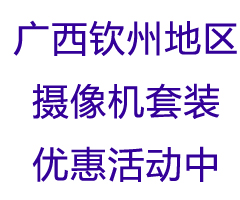 广西钦州地区
摄像机套装
优惠活动中